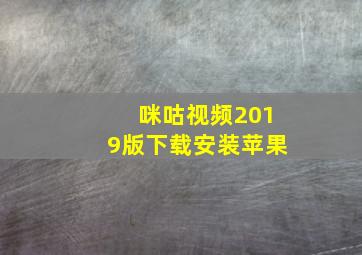 咪咕视频2019版下载安装苹果